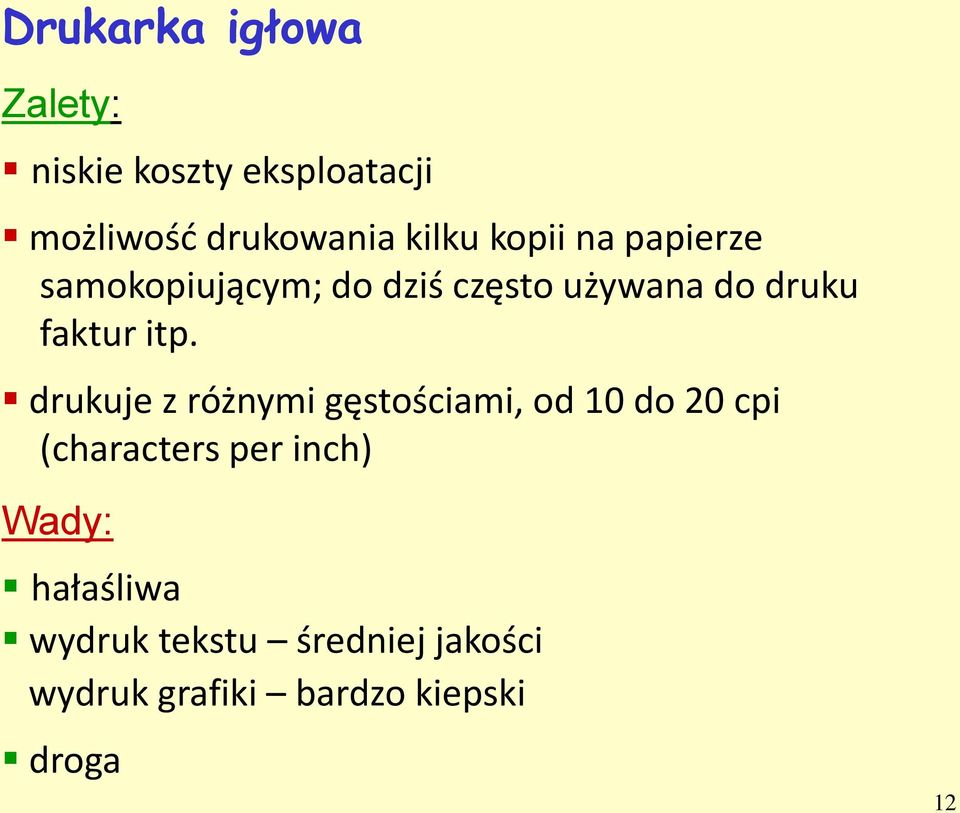 Drukarka igłowa

Zalety:

▪ niskie koszty eksploatacji

▪ możliwość drukowania kilku kopii na papierze samokopiującym; do dziś często używana do druku faktur itp.

▪ drukuje z różnymi gęstościami, od 10 do 20 cpi (characters per inch)

Wady:

▪ hałaśliwa

▪ wydruk tekstu – średniej jakości
wydruk grafiki – bardzo kiepski

▪ droga

12